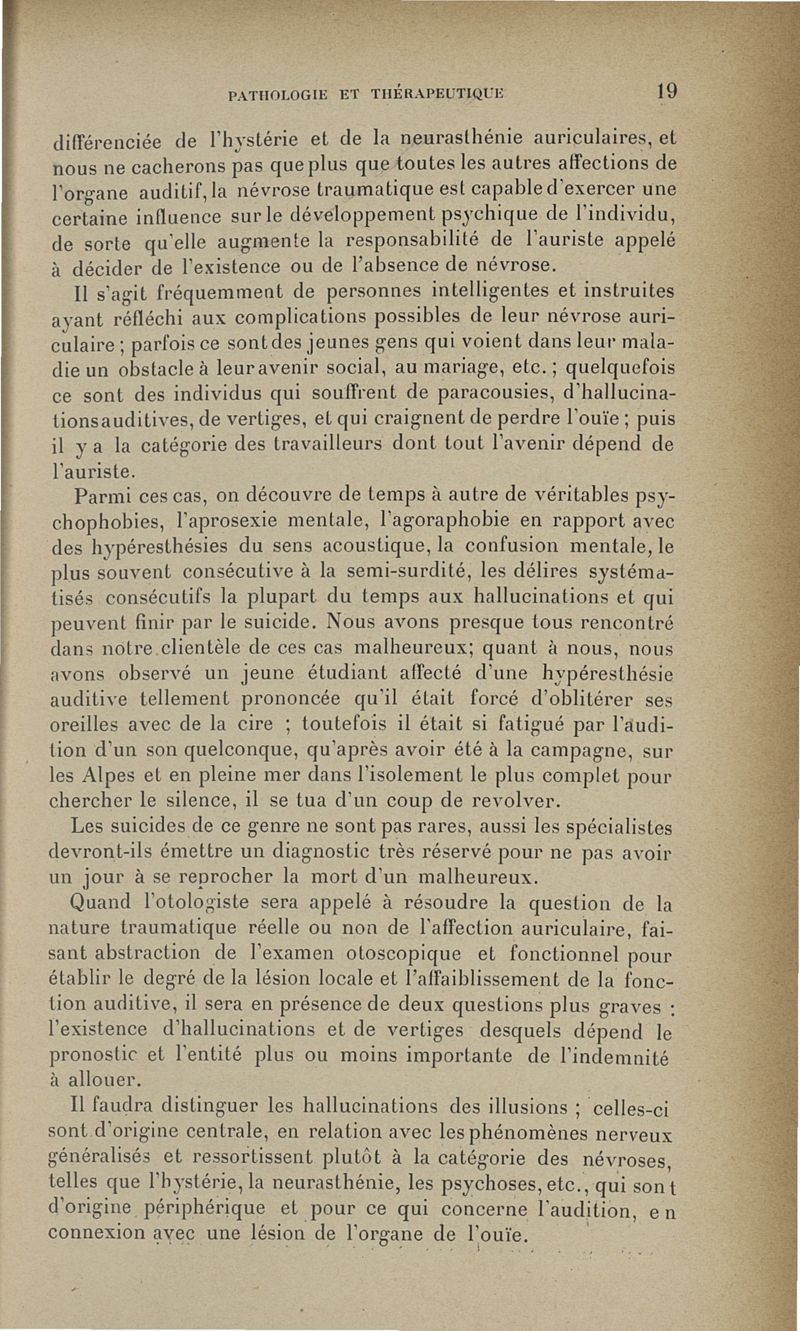 PATHOLOGIE ET THÉRAPEUTIQUE 19

différenciée de l'hystérie et de la neurasthénie auriculaires, et nous ne cacherons pas que plus que toutes les autres affections de l'organe auditif, la névrose traumatique est capable d'exercer une certaine influence sur le développement psychique de l'individu, de sorte qu'elle augmente la responsabilité de l'auriste appelé à décider de l'existence ou de l'absence de névrose.

Il s'agit fréquemment de personnes intelligentes et instruites ayant réfléchi aux complications possibles de leur névrose auriculaire ; parfois ce sont des jeunes gens qui voient dans leur maladie un obstacle à leur avenir social, au mariage, etc. ; quelquefois ce sont des individus qui souffrent de paracousies, d'hallucinations auditives, de vertiges, et qui craignent de perdre l'ouïe ; puis il y a la catégorie des travailleurs dont tout l'avenir dépend de l'auriste.

Parmi ces cas, on découvre de temps à autre de véritables psychophobies, l'aprosexie mentale, l'agoraphobie en rapport avec des hypéresthésies du sens acoustique, la confusion mentale, le plus souvent consécutive à la semi-surdité, les délires systématisés consécutifs la plupart du temps aux hallucinations et qui peuvent finir par le suicide. Nous avons presque tous rencontré dans notre clientèle de ces cas malheureux; quant à nous, nous avons observé un jeune étudiant affecté d'une hypéresthésie auditive tellement prononcée qu'il était forcé d'oblitérer ses oreilles avec de la cire ; toutefois il était si fatigué par l'audition d'un son quelconque, qu'après avoir été à la campagne, sur les Alpes et en pleine mer dans l'isolement le plus complet pour chercher le silence, il se tua d'un coup de revolver.

Les suicides de ce genre ne sont pas rares, aussi les spécialistes devront-ils émettre un diagnostic très réservé pour ne pas avoir un jour à se reprocher la mort d'un malheureux.

Quand l'otologiste sera appelé à résoudre la question de la nature traumatique réelle ou non de l'affection auriculaire, faisant abstraction de l'examen otoscopique et fonctionnel pour établir le degré de la lésion locale et l'affaiblissement de la fonction auditive, il sera en présence de deux questions plus graves : l'existence d'hallucinations et de vertiges desquels dépend le pronostic et l'entité plus ou moins importante de l'indemnité à allouer.

Il faudra distinguer les hallucinations des illusions ; celles-ci sont d'origine centrale, en relation avec les phénomènes nerveux généralisés et ressortissent plutôt à la catégorie des névroses, telles que l'hystérie, la neurasthénie, les psychoses, etc., qui sont d'origine périphérique et pour ce qui concerne l'audition, en connexion avec une lésion de l'organe de l'ouïe.